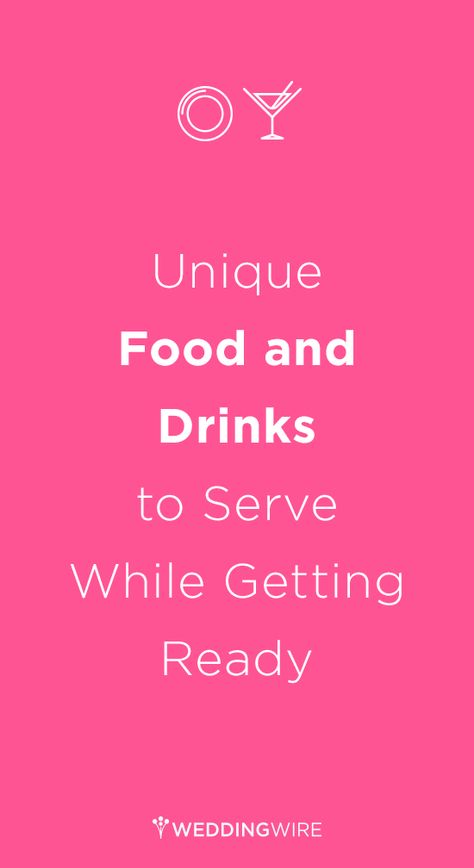 Unique
Food and Drinks
to Serve
While Getting
Ready

WEDDINGWIRE